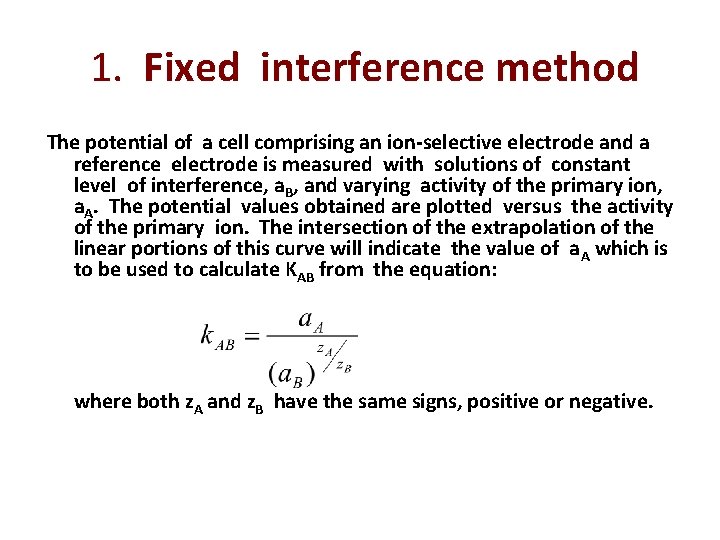 1. Fixed interference method

The potential of a cell comprising an ion-selective electrode and a reference electrode is measured with solutions of constant level of interference, $a_B$, and varying activity of the primary ion, $a_A$. The potential values obtained are plotted versus the activity of the primary ion. The intersection of the extrapolation of the linear portions of this curve will indicate the value of $a_A$ which is to be used to calculate $K_{AB}$ from the equation:

$k_{AB} = \frac{a_A}{(a_B)^{z_A/z_B}}$

where both $z_A$ and $z_B$ have the same signs, positive or negative.